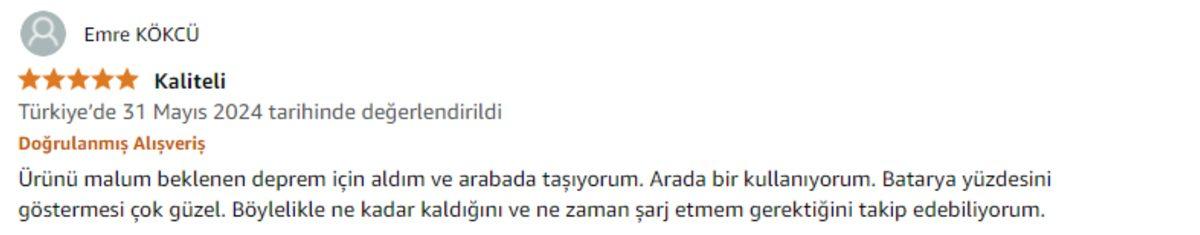 Emre KÖKCÜ

Kaliteli

Türkiye'de 31 Mayıs 2024 tarihinde değerlendirildi

Doğrulanmış Alışveriş

Ürünü malum beklenen deprem için aldım ve arabada taşıyorum. Arada bir kullanıyorum. Batarya yüzdesini göstermesi çok güzel. Böylelikle ne kadar kaldığını ve ne zaman şarj etmem gerektiğini takip edebiliyorum.